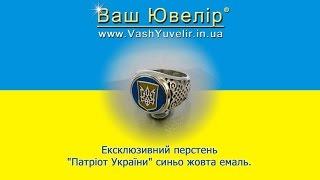 Ваш Ювелір®
www.VashYuvelir.in.ua

Ексклюзивний перстень
"Патріот України" синьо жовта емаль.